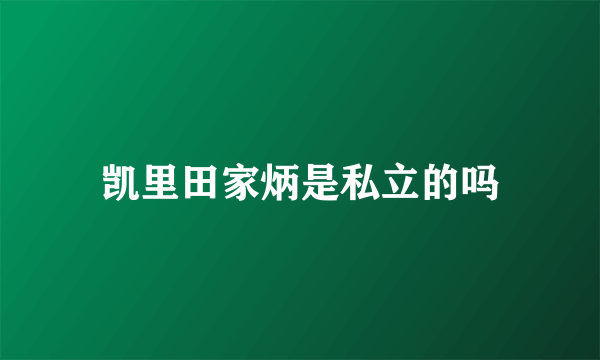 凯里田家炳是私立的吗